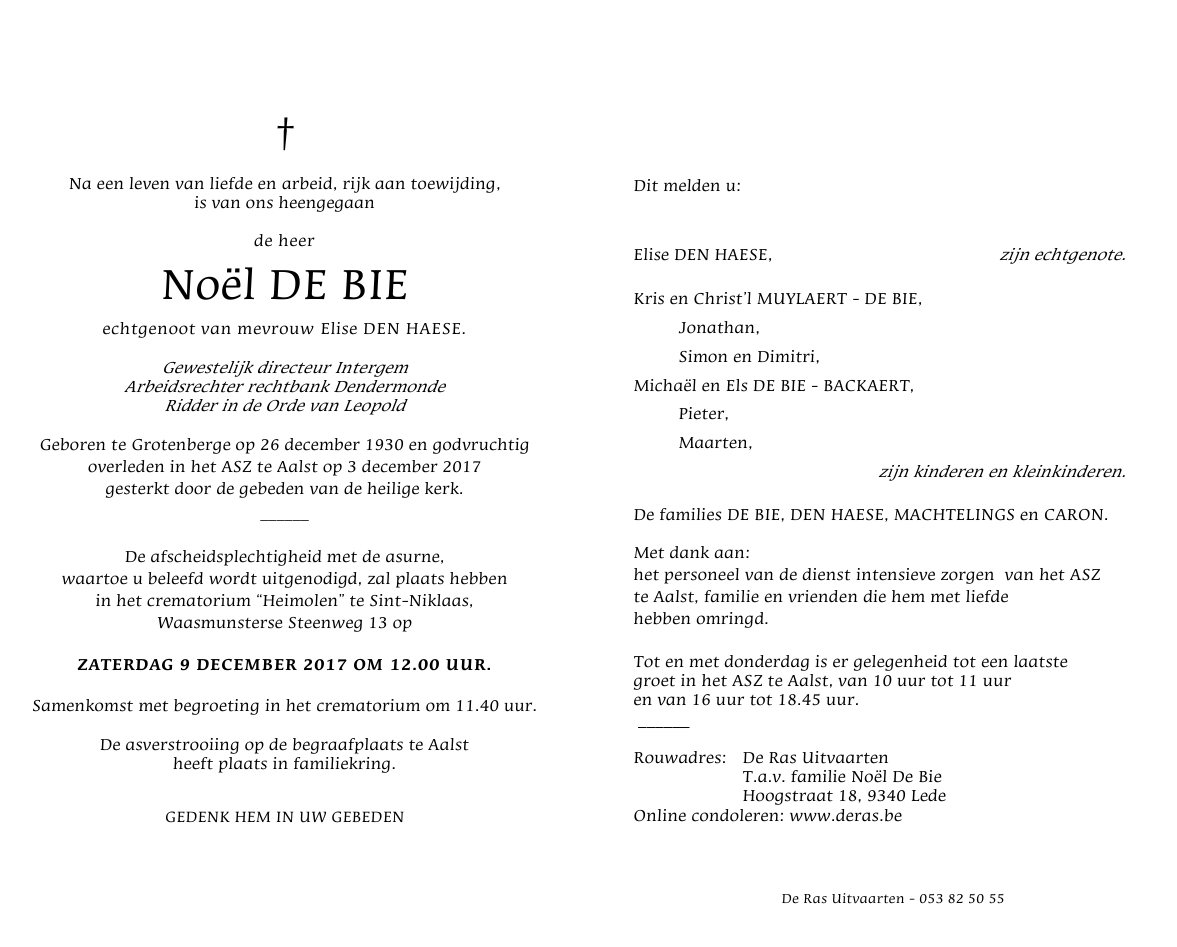 †

Na een leven van liefde en arbeid, rijk aan toewijding, is van ons heengegaan

de heer

Noël DE BIE

echtgenoot van mevrouw Elise DEN HAESE.

Gewestelijk directeur Intergem
Arbeidsrechter rechtbank Dendermonde
Ridder in de Orde van Leopold

Geboren te Grotenberge op 26 december 1930 en godvruchtig overleden in het ASZ te Aalst op 3 december 2017 gesterkt door de gebeden van de heilige kerk.

De afscheidsplechtigheid met de asurne, waartoe u beleefd wordt uitgenodigd, zal plaats hebben in het crematorium "Heimolen" te Sint-Niklaas, Waasmunsterse Steenweg 13 op

ZATERDAG 9 DECEMBER 2017 OM 12.00 UUR.

Samenkomst met begroeting in het crematorium om 11.40 uur.

De asverstrooiing op de begraafplaats te Aalst heeft plaats in familiekring.

GEDENK HEM IN UW GEBEDEN

Dit melden u:

Elise DEN HAESE, zijn echtgenote.

Kris en Christ'l MUYLAERT - DE BIE,
Jonathan,
Simon en Dimitri,
Michaël en Els DE BIE - BACKAERT,
Pieter,
Maarten,
zijn kinderen en kleinkinderen.

De families DE BIE, DEN HAESE, MACHTELINGS en CARON.

Met dank aan:
het personeel van de dienst intensieve zorgen van het ASZ te Aalst, familie en vrienden die hem met liefde hebben omringd.

Tot en met donderdag is er gelegenheid tot een laatste groet in het ASZ te Aalst, van 10 uur tot 11 uur en van 16 uur tot 18.45 uur.

Rouwadres: De Ras Uitvaarten
T.a.v. familie Noël De Bie
Hoogstraat 18, 9340 Lede
Online condoleren: www.deras.be

De Ras Uitvaarten - 053 82 50 55